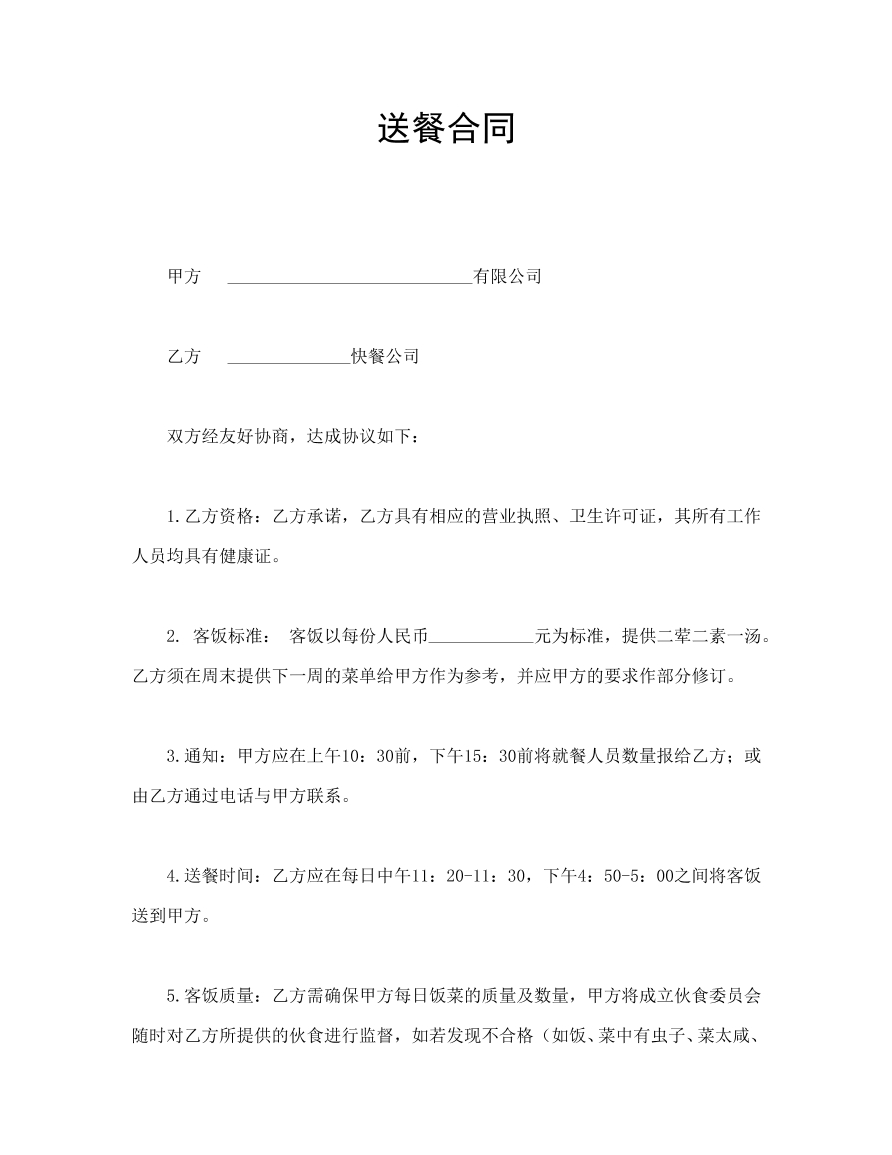 送餐合同

甲方 ____有限公司

乙方 ____快餐公司

双方经友好协商，达成协议如下：

1.乙方资格：乙方承诺，乙方具有相应的营业执照、卫生许可证，其所有工作人员均具有健康证。

2.客饭标准：客饭以每份人民币____元为标准，提供二荤二素一汤。乙方须在周末提供下一周的菜单给甲方作为参考，并应甲方的要求作部分修订。

3.通知：甲方应在上午10：30前，下午15：30前将就餐人员数量报给乙方；或由乙方通过电话与甲方联系。

4.送餐时间：乙方应在每日中午11：20-11：30，下午4：50-5：00之间将客饭送到甲方。

5.客饭质量：乙方需确保甲方每日饭菜的质量及数量，甲方将成立伙食委员会随时对乙方所提供的伙食进行监督，如若发现不合格（如饭、菜中有虫子、菜太咸、